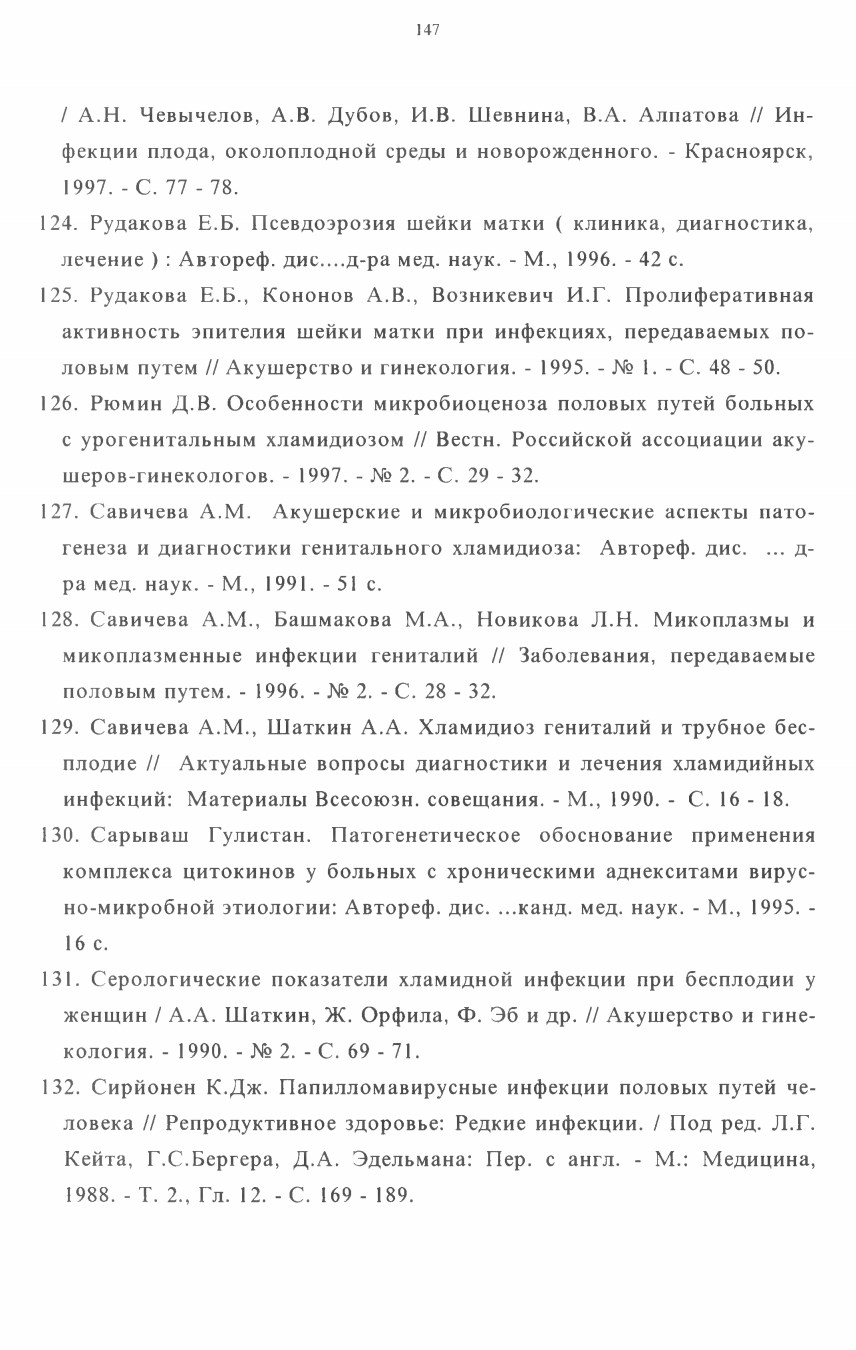 147

/ А.Н. Чевычелов, А.В. Дубов, И.В. Шевнина, В.А. Алпатова // Инфекции плода, околоплодной среды и новорожденного. - Красноярск, 1997. - С. 77 - 78.

124. Рудакова Е.Б. Псевдоэрозия шейки матки ( клиника, диагностика, лечение ) : Автореф. дис....д-ра мед. наук. - М., 1996. - 42 с.

125. Рудакова Е.Б., Кононов А.В., Возникевич И.Г. Пролиферативная активность эпителия шейки матки при инфекциях, передаваемых половым путем // Акушерство и гинекология. - 1995. - № 1. - С. 48 - 50.

126. Рюмин Д.В. Особенности микробиоценоза половых путей больных с урогенитальным хламидиозом // Вестн. Российской ассоциации акушеров-гинекологов. - 1997. - № 2. - С. 29 - 32.

127. Савичева А.М. Акушерские и микробиологические аспекты патогенеза и диагностики генитального хламидиоза: Автореф. дис. ... д-ра мед. наук. - М., 1991. - 51 с.

128. Савичева А.М., Башмакова М.А., Новикова Л.Н. Микоплазмы и микоплазменные инфекции гениталий // Заболевания, передаваемые половым путем. - 1996. - № 2. - С. 28 - 32.

129. Савичева А.М., Шаткин А.А. Хламидиоз гениталий и трубное бесплодие // Актуальные вопросы диагностики и лечения хламидийных инфекций: Материалы Всесоюзн. совещания. - М., 1990. - С. 16 - 18.

130. Сарываш Гулистан. Патогенетическое обоснование применения комплекса цитокинов у больных с хроническими аднекситами вирусно-микробной этиологии: Автореф. дис. ...канд. мед. наук. - М., 1995. - 16 с.

131. Серологические показатели хламидной инфекции при бесплодии у женщин / А.А. Шаткин, Ж. Орфила, Ф. Эб и др. // Акушерство и гинекология. - 1990. - № 2. - С. 69 - 71.

132. Сирйонен К.Дж. Папилломавирусные инфекции половых путей человека // Репродуктивное здоровье: Редкие инфекции. / Под ред. Л.Г. Кейта, Г.С.Бергера, Д.А. Эдельмана: Пер. с англ. - М.: Медицина, 1988. - Т. 2., Гл. 12. - С. 169 - 189.